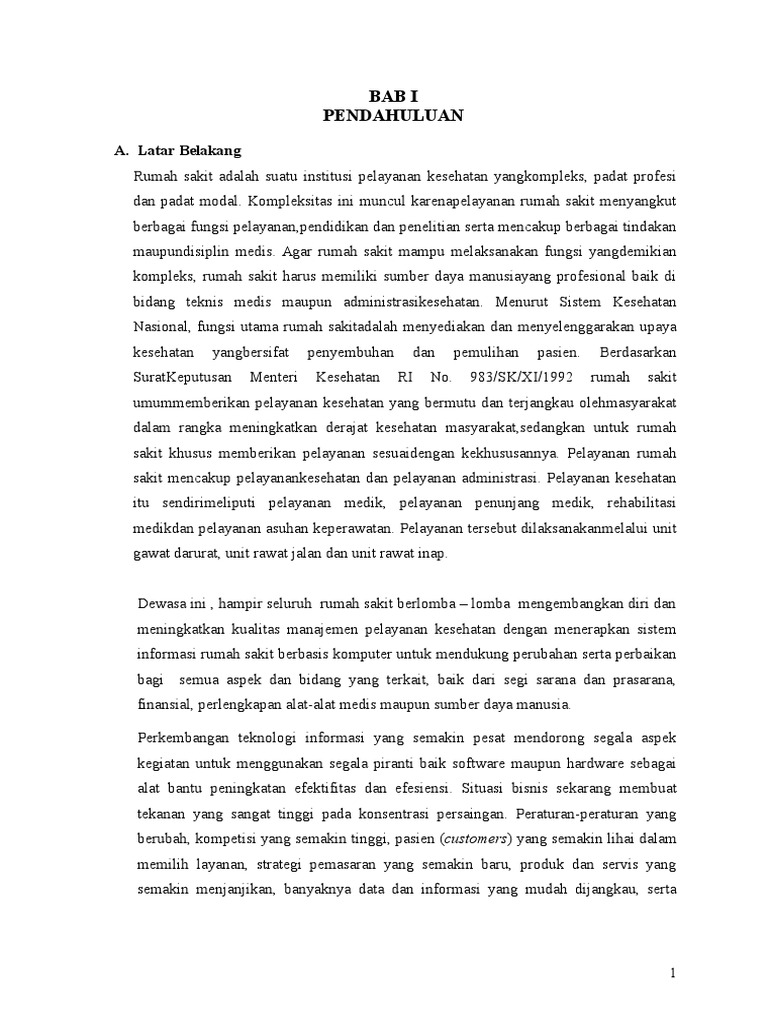 BAB I
PENDAHULUAN

A. Latar Belakang

Rumah sakit adalah suatu institusi pelayanan kesehatan yangkompleks, padat profesi dan padat modal. Kompleksitas ini muncul karenapelayanan rumah sakit menyangkut berbagai fungsi pelayanan,pendidikan dan penelitian serta mencakup berbagai tindakan maupundisiplin medis. Agar rumah sakit mampu melaksanakan fungsi yangdemikian kompleks, rumah sakit harus memiliki sumber daya manusiayang profesional baik di bidang teknis medis maupun administrasikesehatan. Menurut Sistem Kesehatan Nasional, fungsi utama rumah sakitadalah menyediakan dan menyelenggarakan upaya kesehatan yangbersifat penyembuhan dan pemulihan pasien. Berdasarkan SuratKeputusan Menteri Kesehatan RI No. 983/SK/XI/1992 rumah sakit umummemberikan pelayanan kesehatan yang bermutu dan terjangkau olehmasyarakat dalam rangka meningkatkan derajat kesehatan masyarakat,sedangkan untuk rumah sakit khusus memberikan pelayanan sesuaidengan kekhususannya. Pelayanan rumah sakit mencakup pelayanankesehatan dan pelayanan administrasi. Pelayanan kesehatan itu sendirimeliputi pelayanan medik, pelayanan penunjang medik, rehabilitasi medikdan pelayanan asuhan keperawatan. Pelayanan tersebut dilaksanakanmelalui unit gawat darurat, unit rawat jalan dan unit rawat inap.

Dewasa ini , hampir seluruh rumah sakit berlomba – lomba mengembangkan diri dan meningkatkan kualitas manajemen pelayanan kesehatan dengan menerapkan sistem informasi rumah sakit berbasis komputer untuk mendukung perubahan serta perbaikan bagi semua aspek dan bidang yang terkait, baik dari segi sarana dan prasarana, finansial, perlengkapan alat-alat medis maupun sumber daya manusia.

Perkembangan teknologi informasi yang semakin pesat mendorong segala aspek kegiatan untuk menggunakan segala piranti baik software maupun hardware sebagai alat bantu peningkatan efektifitas dan efesiensi. Situasi bisnis sekarang membuat tekanan yang sangat tinggi pada konsentrasi persaingan. Peraturan-peraturan yang berubah, kompetisi yang semakin tinggi, pasien (customers) yang semakin lihai dalam memilih layanan, strategi pemasaran yang semakin baru, produk dan servis yang semakin menjanjikan, banyaknya data dan informasi yang mudah dijangkau, serta

1